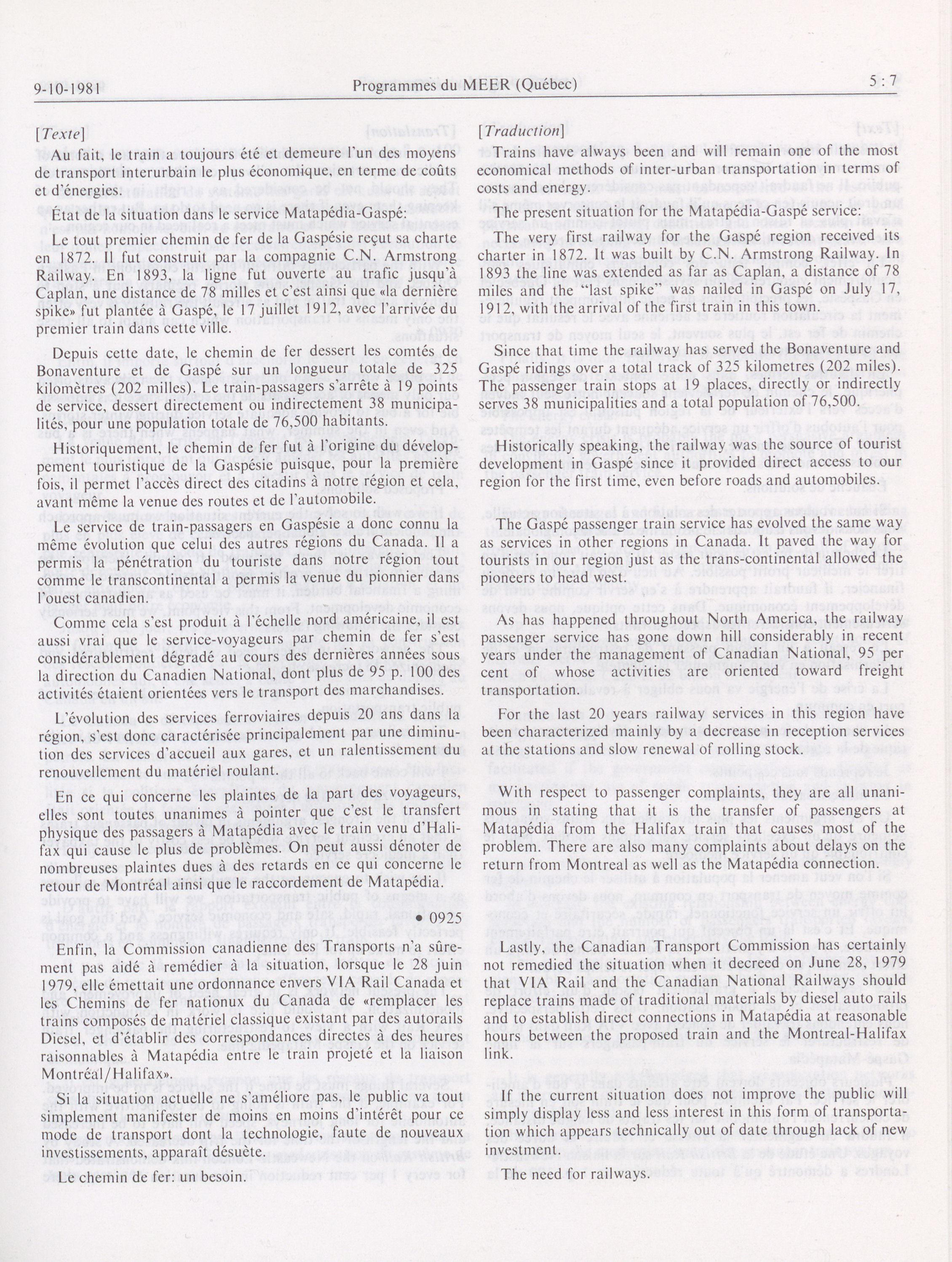 9-10-1981 Programmes du MEER (Québec) 5 : 7

[Texte]

Au fait, le train a toujours été et demeure l'un des moyens de transport interurbain le plus économique, en terme de coûts et d'énergies.

État de la situation dans le service Matapédia-Gaspé:

Le tout premier chemin de fer de la Gaspésie reçut sa charte en 1872. Il fut construit par la compagnie C.N. Armstrong Railway. En 1893, la ligne fut ouverte au trafic jusqu'à Caplan, une distance de 78 milles et c'est ainsi que «la dernière spike» fut plantée à Gaspé, le 17 juillet 1912, avec l'arrivée du premier train dans cette ville.

Depuis cette date, le chemin de fer dessert les comtés de Bonaventure et de Gaspé sur un longueur totale de 325 kilomètres (202 milles). Le train-passagers s'arrête à 19 points de service, dessert directement ou indirectement 38 municipalités, pour une population totale de 76,500 habitants.

Historiquement, le chemin de fer fut à l'origine du développement touristique de la Gaspésie puisque, pour la première fois, il permet l'accès direct des citadins à notre région et cela, avant même la venue des routes et de l'automobile.

Le service de train-passagers en Gaspésie a donc connu la même évolution que celui des autres régions du Canada. Il a permis la pénétration du touriste dans notre région tout comme le transcontinental a permis la venue du pionnier dans l'ouest canadien.

Comme cela s'est produit à l'échelle nord américaine, il est aussi vrai que le service-voyageurs par chemin de fer s'est considérablement dégradé au cours des dernières années sous la direction du Canadien National, dont plus de 95 p. 100 des activités étaient orientées vers le transport des marchandises.

L'évolution des services ferroviaires depuis 20 ans dans la région, s'est donc caractérisée principalement par une diminution des services d'accueil aux gares, et un ralentissement du renouvellement du matériel roulant.

En ce qui concerne les plaintes de la part des voyageurs, elles sont toutes unanimes à pointer que c'est le transfert physique des passagers à Matapédia avec le train venu d'Halifax qui cause le plus de problèmes. On peut aussi dénoter de nombreuses plaintes dues à des retards en ce qui concerne le retour de Montréal ainsi que le raccordement de Matapédia.

• 0925

Enfin, la Commission canadienne des Transports n'a sûrement pas aidé à remédier à la situation, lorsque le 28 juin 1979, elle émettait une ordonnance envers VIA Rail Canada et les Chemins de fer nationux du Canada de «remplacer les trains composés de matériel classique existant par des autorails Diesel, et d'établir des correspondances directes à des heures raisonnables à Matapédia entre le train projeté et la liaison Montréal/Halifax».

Si la situation actuelle ne s'améliore pas, le public va tout simplement manifester de moins en moins d'intérêt pour ce mode de transport dont la technologie, faute de nouveaux investissements, apparaît désuète.

Le chemin de fer: un besoin.

[Traduction]

Trains have always been and will remain one of the most economical methods of inter-urban transportation in terms of costs and energy.

The present situation for the Matapédia-Gaspé service:

The very first railway for the Gaspé region received its charter in 1872. It was built by C.N. Armstrong Railway. In 1893 the line was extended as far as Caplan, a distance of 78 miles and the "last spike" was nailed in Gaspé on July 17, 1912, with the arrival of the first train in this town.

Since that time the railway has served the Bonaventure and Gaspé ridings over a total track of 325 kilometres (202 miles). The passenger train stops at 19 places, directly or indirectly serves 38 municipalities and a total population of 76,500.

Historically speaking, the railway was the source of tourist development in Gaspé since it provided direct access to our region for the first time, even before roads and automobiles.

The Gaspé passenger train service has evolved the same way as services in other regions in Canada. It paved the way for tourists in our region just as the trans-continental allowed the pioneers to head west.

As has happened throughout North America, the railway passenger service has gone down hill considerably in recent years under the management of Canadian National, 95 per cent of whose activities are oriented toward freight transportation.

For the last 20 years railway services in this region have been characterized mainly by a decrease in reception services at the stations and slow renewal of rolling stock.

With respect to passenger complaints, they are all unanimous in stating that it is the transfer of passengers at Matapédia from the Halifax train that causes most of the problem. There are also many complaints about delays on the return from Montreal as well as the Matapédia connection.

Lastly, the Canadian Transport Commission has certainly not remedied the situation when it decreed on June 28, 1979 that VIA Rail and the Canadian National Railways should replace trains made of traditional materials by diesel auto rails and to establish direct connections in Matapédia at reasonable hours between the proposed train and the Montreal-Halifax link.

If the current situation does not improve the public will simply display less and less interest in this form of transportation which appears technically out of date through lack of new investment.

The need for railways.